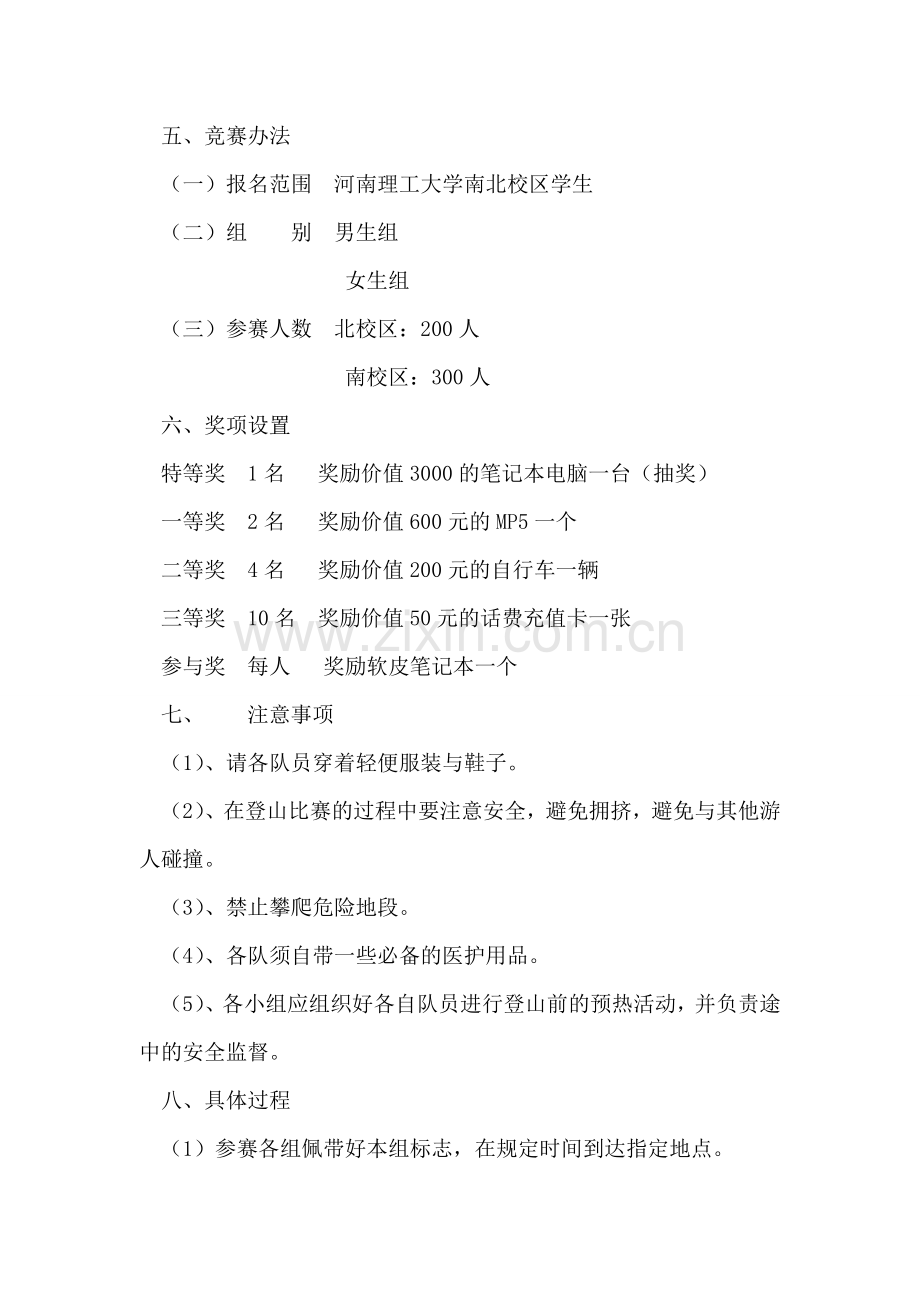 五、竞赛办法

（一）报名范围 河南理工大学南北校区学生

（二）组 别 男生组

女生组

（三）参赛人数 北校区：200人

南校区：300人

六、奖项设置

特等奖 1名 奖励价值3000的笔记本电脑一台（抽奖）

一等奖 2名 奖励价值600元的MP5一个

二等奖 4名 奖励价值200元的自行车一辆

三等奖 10名 奖励价值50元的话费充值卡一张

参与奖 每人 奖励软皮笔记本一个

七、 注意事项

（1）、请各队员穿着轻便服装与鞋子。

（2）、在登山比赛的过程中要注意安全，避免拥挤，避免与其他游人碰撞。

（3）、禁止攀爬危险地段。

（4）、各队须自带一些必备的医护用品。

（5）、各小组应组织好各自队员进行登山前的预热活动，并负责途中的安全监督。

八、具体过程

（1）参赛各组佩带好本组标志，在规定时间到达指定地点。

www.zixin.com.cn